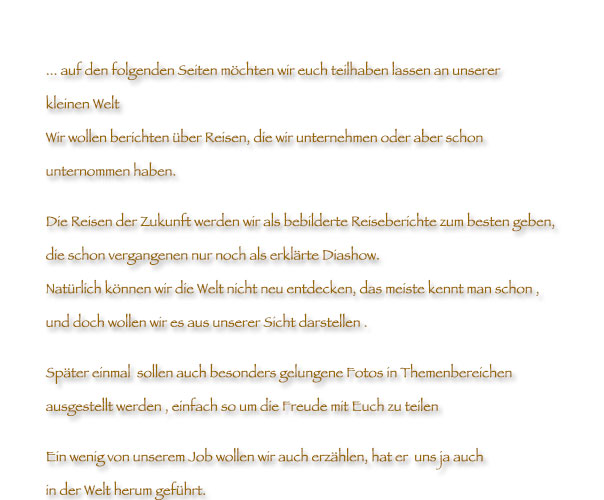 ... auf den folgenden Seiten möchten wir euch teilhaben lassen an unserer kleinen Welt
Wir wollen berichten über Reisen, die wir unternehmen oder aber schon unternommen haben.

Die Reisen der Zukunft werden wir als bebilderte Reiseberichte zum besten geben, die schon vergangenen nur noch als erklärte Diashow.
Natürlich können wir die Welt nicht neu entdecken, das meiste kennt man schon , und doch wollen wir es aus unserer Sicht darstellen .

Später einmal sollen auch besonders gelungene Fotos in Themenbereichen ausgestellt werden , einfach so um die Freude mit Euch zu teilen

Ein wenig von unserem Job wollen wir auch erzählen, hat er uns ja auch in der Welt herum geführt.